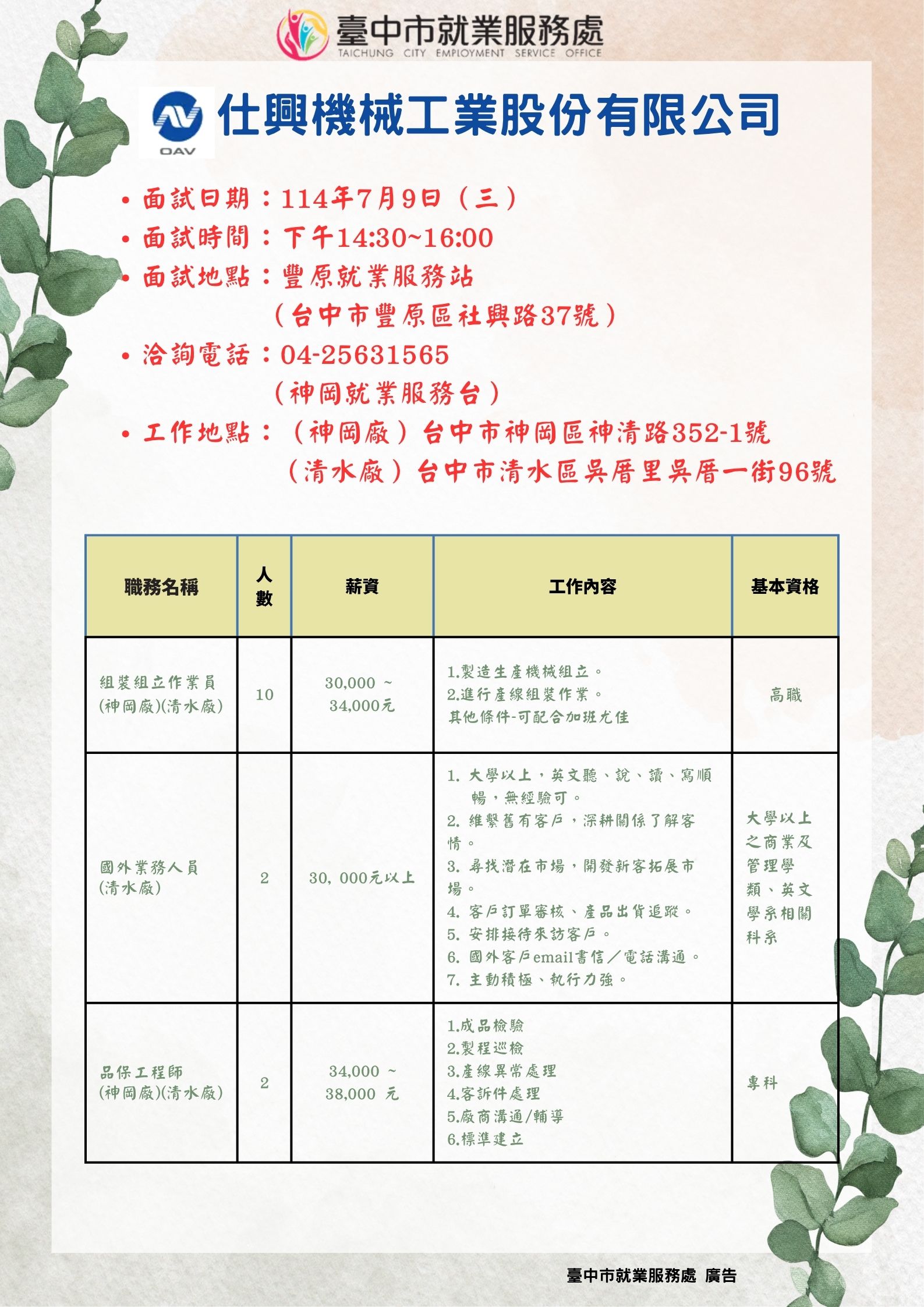 臺中市就業服務處
TAICHUNG CITY EMPLOYMENT SERVICE OFFICE

OAV

仕興機械工業股份有限公司

• 面試日期：114年7月9日（三）
• 面試時間：下午14:30~16:00
• 面試地點：豐原就業服務站
（台中市豐原區社興路37號）
• 洽詢電話：04-25631565
（神岡就業服務台）
• 工作地點：（神岡廠）台中市神岡區神清路352-1號
（清水廠）台中市清水區吳厝里吳厝一街96號

| 職務名稱 | 人數 | 薪資 | 工作內容 | 基本資格 |
|---|---|---|---|---|
| 組裝組立作業員 (神岡廠)(清水廠) | 10 | 30,000 ~ 34,000元 | 1.製造生產機械組立。 2.進行產線組裝作業。 其他條件-可配合加班尤佳 | 高職 |
| 國外業務人員 (清水廠) | 2 | 30, 000元以上 | 1. 大學以上，英文聽、說、讀、寫順暢，無經驗可。 2. 維繫舊有客戶，深耕關係了解客情。 3. 尋找潛在市場，開發新客拓展市場。 4. 客戶訂單審核、產品出貨追蹤。 5. 安排接待來訪客戶。 6. 國外客戶email書信／電話溝通。 7. 主動積極、執行力強。 | 大學以上之商業及管理學類、英文學系相關科系 |
| 品保工程師 (神岡廠)(清水廠) | 2 | 34,000 ~ 38,000 元 | 1.成品檢驗 2.製程巡檢 3.產線異常處理 4.客訴件處理 5.廠商溝通/輔導 6.標準建立 | 專科 |

臺中市就業服務處 廣告